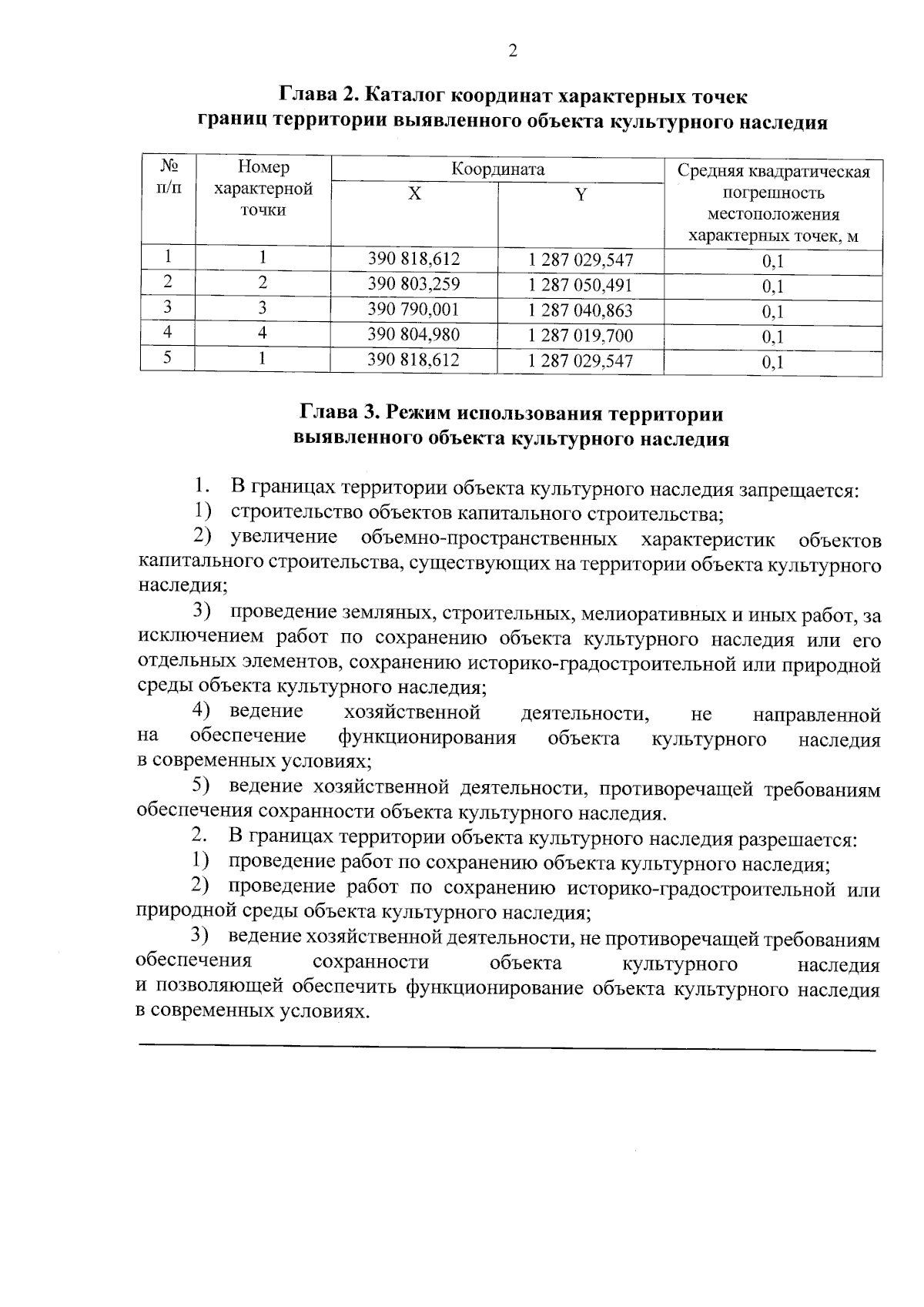 2

Глава 2. Каталог координат характерных точек границ территории выявленного объекта культурного наследия

| № п/п | Номер характерной точки | Координата |  | Средняя квадратическая погрешность местоположения характерных точек, м |
|---|---|---|---|---|
|  |  | X | Y |  |
| 1 | 1 | 390 818,612 | 1 287 029,547 | 0,1 |
| 2 | 2 | 390 803,259 | 1 287 050,491 | 0,1 |
| 3 | 3 | 390 790,001 | 1 287 040,863 | 0,1 |
| 4 | 4 | 390 804,980 | 1 287 019,700 | 0,1 |
| 5 | 1 | 390 818,612 | 1 287 029,547 | 0,1 |

Глава 3. Режим использования территории выявленного объекта культурного наследия

1. В границах территории объекта культурного наследия запрещается:

1) строительство объектов капитального строительства;

2) увеличение объемно-пространственных характеристик объектов капитального строительства, существующих на территории объекта культурного наследия;

3) проведение земляных, строительных, мелиоративных и иных работ, за исключением работ по сохранению объекта культурного наследия или его отдельных элементов, сохранению историко-градостроительной или природной среды объекта культурного наследия;

4) ведение хозяйственной деятельности, не направленной на обеспечение функционирования объекта культурного наследия в современных условиях;

5) ведение хозяйственной деятельности, противоречащей требованиям обеспечения сохранности объекта культурного наследия.

2. В границах территории объекта культурного наследия разрешается:

1) проведение работ по сохранению объекта культурного наследия;

2) проведение работ по сохранению историко-градостроительной или природной среды объекта культурного наследия;

3) ведение хозяйственной деятельности, не противоречащей требованиям обеспечения сохранности объекта культурного наследия и позволяющей обеспечить функционирование объекта культурного наследия в современных условиях.